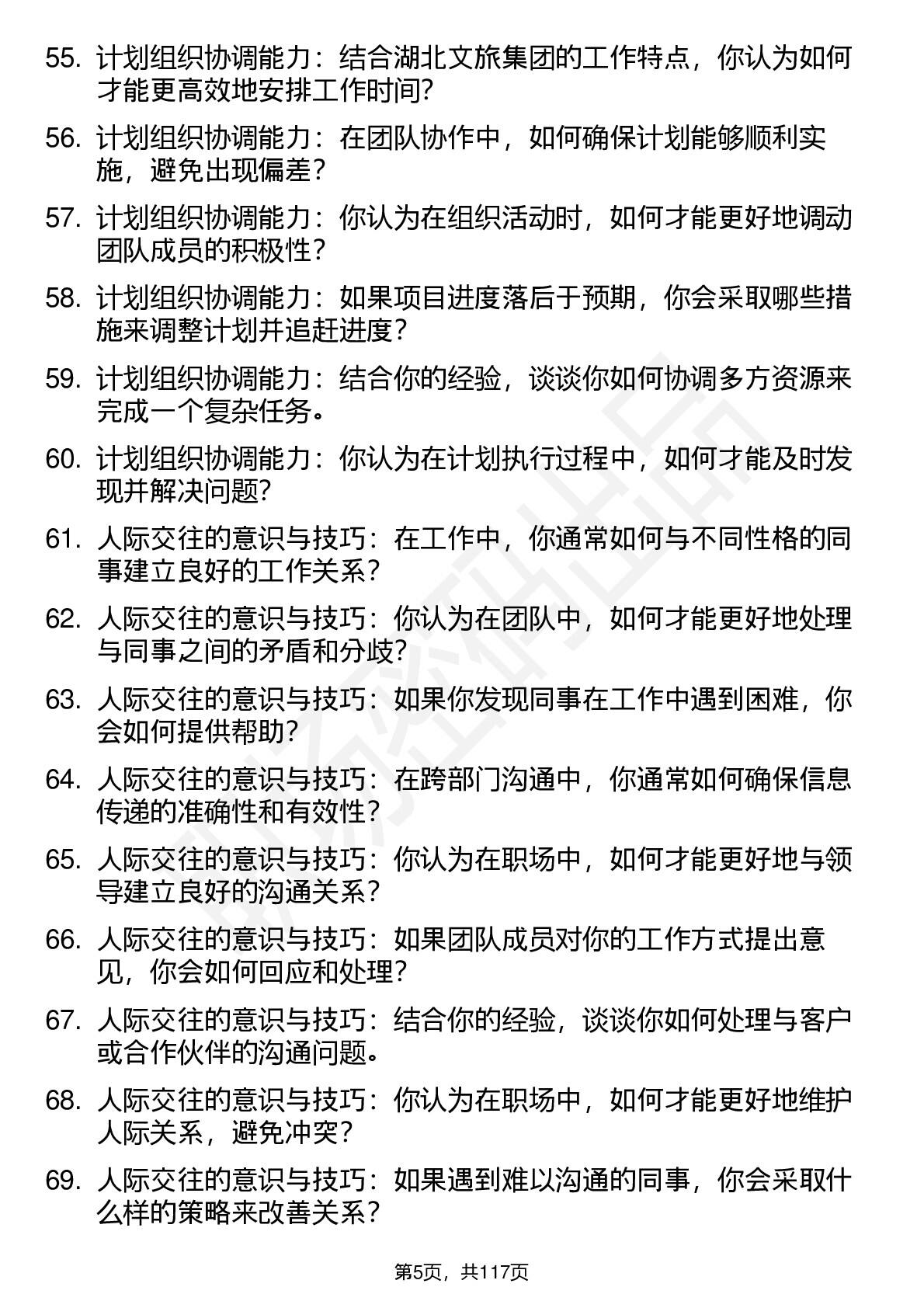 55. 计划组织协调能力：结合湖北文旅集团的工作特点，你认为如何才能更高效地安排工作时间?

56. 计划组织协调能力：在团队协作中，如何确保计划能够顺利实施，避免出现偏差？

57. 计划组织协调能力：你认为在组织活动时，如何才能更好地调动团队成员的积极性？

58. 计划组织协调能力：如果项目进度落后于预期，你会采取哪些措施来调整计划并追赶进度？

59. 计划组织协调能力：结合你的经验，谈谈你如何协调多方资源来完成一个复杂任务。

60. 计划组织协调能力：你认为在计划执行过程中，如何才能及时发现并解决问题?

61. 人际交往的意识与技巧：在工作中，你通常如何与不同性格的同事建立良好的工作关系？

62. 人际交往的意识与技巧：你认为在团队中，如何才能更好地处理与同事之间的矛盾和分歧?

63. 人际交往的意识与技巧：如果你发现同事在工作中遇到困难，你会如何提供帮助?

64. 人际交往的意识与技巧：在跨部门沟通中，你通常如何确保信息传递的准确性和有效性？

65. 人际交往的意识与技巧：你认为在职场中，如何才能更好地与领导建立良好的沟通关系？

66. 人际交往的意识与技巧：如果团队成员对你的工作方式提出意见，你会如何回应和处理?

67. 人际交往的意识与技巧：结合你的经验，谈谈你如何处理与客户或合作伙伴的沟通问题。

68. 人际交往的意识与技巧：你认为在职场中，如何才能更好地维护人际关系，避免冲突？

69. 人际交往的意识与技巧：如果遇到难以沟通的同事，你会采取什么样的策略来改善关系？

第5页，共117页